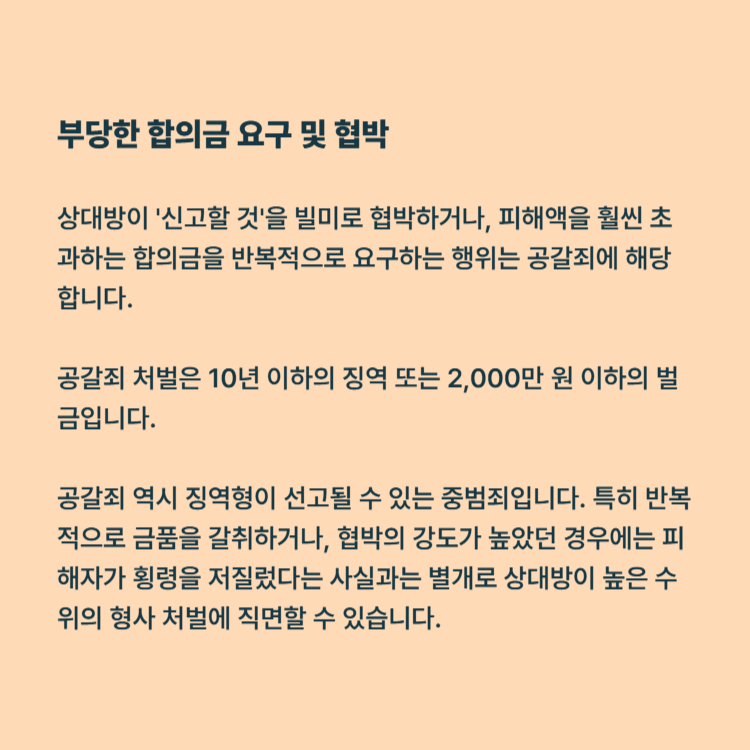 부당한 합의금 요구 및 협박

상대방이 '신고할 것'을 빌미로 협박하거나, 피해액을 훨씬 초과하는 합의금을 반복적으로 요구하는 행위는 공갈죄에 해당합니다.

공갈죄 처벌은 10년 이하의 징역 또는 2,000만 원 이하의 벌금입니다.

공갈죄 역시 징역형이 선고될 수 있는 중범죄입니다. 특히 반복적으로 금품을 갈취하거나, 협박의 강도가 높았던 경우에는 피해자가 횡령을 저질렀다는 사실과는 별개로 상대방이 높은 수위의 형사 처벌에 직면할 수 있습니다.